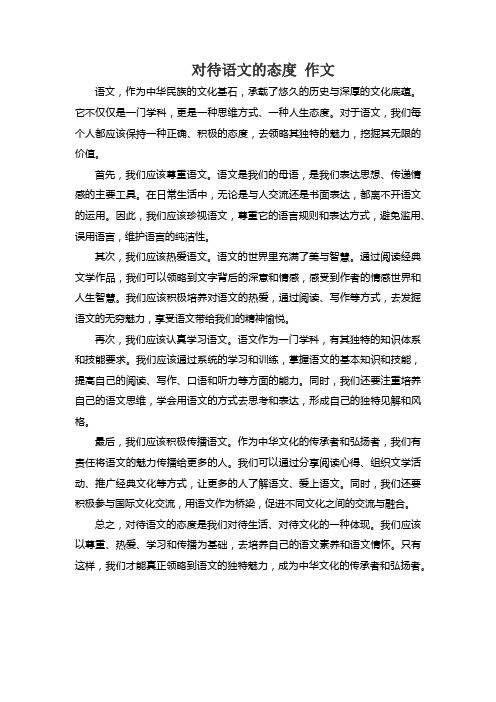 对待语文的态度 作文

语文，作为中华民族的文化基石，承载了悠久的历史与深厚的文化底蕴。它不仅仅是一门学科，更是一种思维方式、一种人生态度。对于语文，我们每个人都应该保持一种正确、积极的态度，去领略其独特的魅力，挖掘其无限的价值。

首先，我们应该尊重语文。语文是我们的母语，是我们表达思想、传递情感的主要工具。在日常生活中，无论是与人交流还是书面表达，都离不开语文的运用。因此，我们应该珍视语文，尊重它的语言规则和表达方式，避免滥用、误用语言，维护语言的纯洁性。

其次，我们应该热爱语文。语文的世界里充满了美与智慧。通过阅读经典文学作品，我们可以领略到文字背后的深意和情感，感受到作者的情感世界和人生智慧。我们应该积极培养对语文的热爱，通过阅读、写作等方式，去发掘语文的无穷魅力，享受语文带给我们的精神愉悦。

再次，我们应该认真学习语文。语文作为一门学科，有其独特的知识体系和技能要求。我们应该通过系统的学习和训练，掌握语文的基本知识和技能，提高自己的阅读、写作、口语和听力等方面的能力。同时，我们还要注重培养自己的语文思维，学会用语文的方式去思考和表达，形成自己的独特见解和风格。

最后，我们应该积极传播语文。作为中华文化的传承者和弘扬者，我们有责任将语文的魅力传播给更多的人。我们可以通过分享阅读心得、组织文学活动、推广经典文化等方式，让更多的人了解语文、爱上语文。同时，我们还要积极参与国际文化交流，用语文作为桥梁，促进不同文化之间的交流与融合。

总之，对待语文的态度是我们对待生活、对待文化的一种体现。我们应该以尊重、热爱、学习和传播为基础，去培养自己的语文素养和语文情怀。只有这样，我们才能真正领略到语文的独特魅力，成为中华文化的传承者和弘扬者。